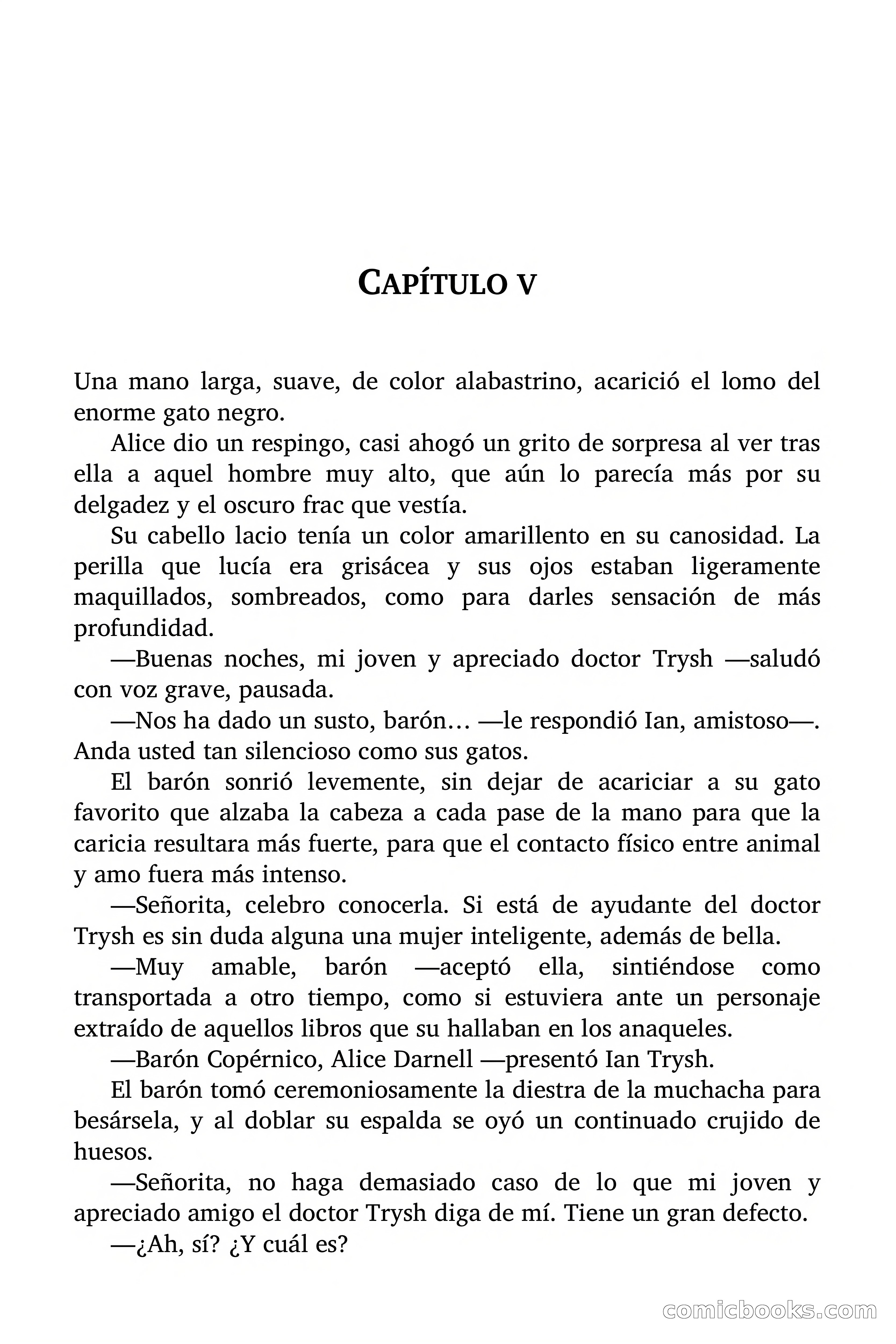 CAPÍTULO V

Una mano larga, suave, de color alabastrino, acarició el lomo del enorme gato negro.

Alice dio un respingo, casi ahogó un grito de sorpresa al ver tras ella a aquel hombre muy alto, que aún lo parecía más por su delgadez y el oscuro frac que vestía.

Su cabello lacio tenía un color amarillento en su canosidad. La perilla que lucía era grisácea y sus ojos estaban ligeramente maquillados, sombreados, como para darles sensación de más profundidad.

—Buenas noches, mi joven y apreciado doctor Trysh —saludó con voz grave, pausada.

—Nos ha dado un susto, barón… —le respondió Ian, amistoso—. Anda usted tan silencioso como sus gatos.

El barón sonrió levemente, sin dejar de acariciar a su gato favorito que alzaba la cabeza a cada pase de la mano para que la caricia resultara más fuerte, para que el contacto físico entre animal y amo fuera más intenso.

—Señorita, celebro conocerla. Si está de ayudante del doctor Trysh es sin duda alguna una mujer inteligente, además de bella.

—Muy amable, barón —aceptó ella, sintiéndose como transportada a otro tiempo, como si estuviera ante un personaje extraído de aquellos libros que su hallaban en los anaqueles.

—Barón Copérnico, Alice Darnell —presentó Ian Trysh.

El barón tomó ceremoniosamente la diestra de la muchacha para besársela, y al doblar su espalda se oyó un continuado crujido de huesos.

—Señorita, no haga demasiado caso de lo que mi joven y apreciado amigo el doctor Trysh diga de mí. Tiene un gran defecto.

—¿Ah, sí? ¿Y cuál es?

comicbooks.com